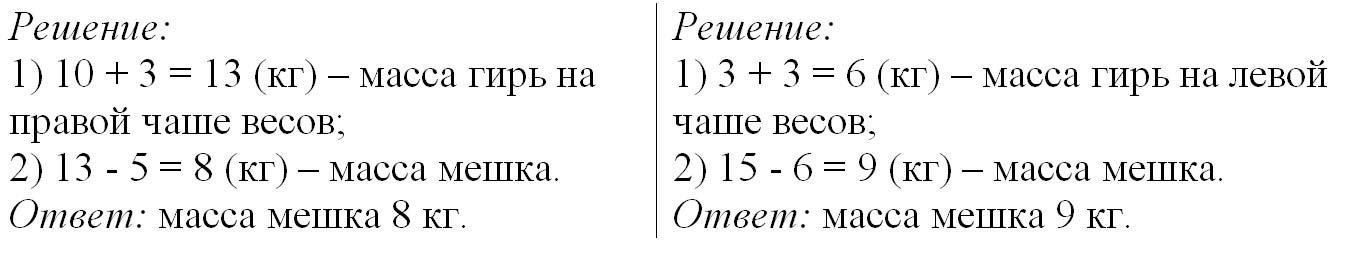 Решение:
1) $10 + 3 = 13$ (кг) – масса гирь на правой чаше весов;
2) $13 - 5 = 8$ (кг) – масса мешка.
Ответ: масса мешка 8 кг.

Решение:
1) $3 + 3 = 6$ (кг) – масса гирь на левой чаше весов;
2) $15 - 6 = 9$ (кг) – масса мешка.
Ответ: масса мешка 9 кг.